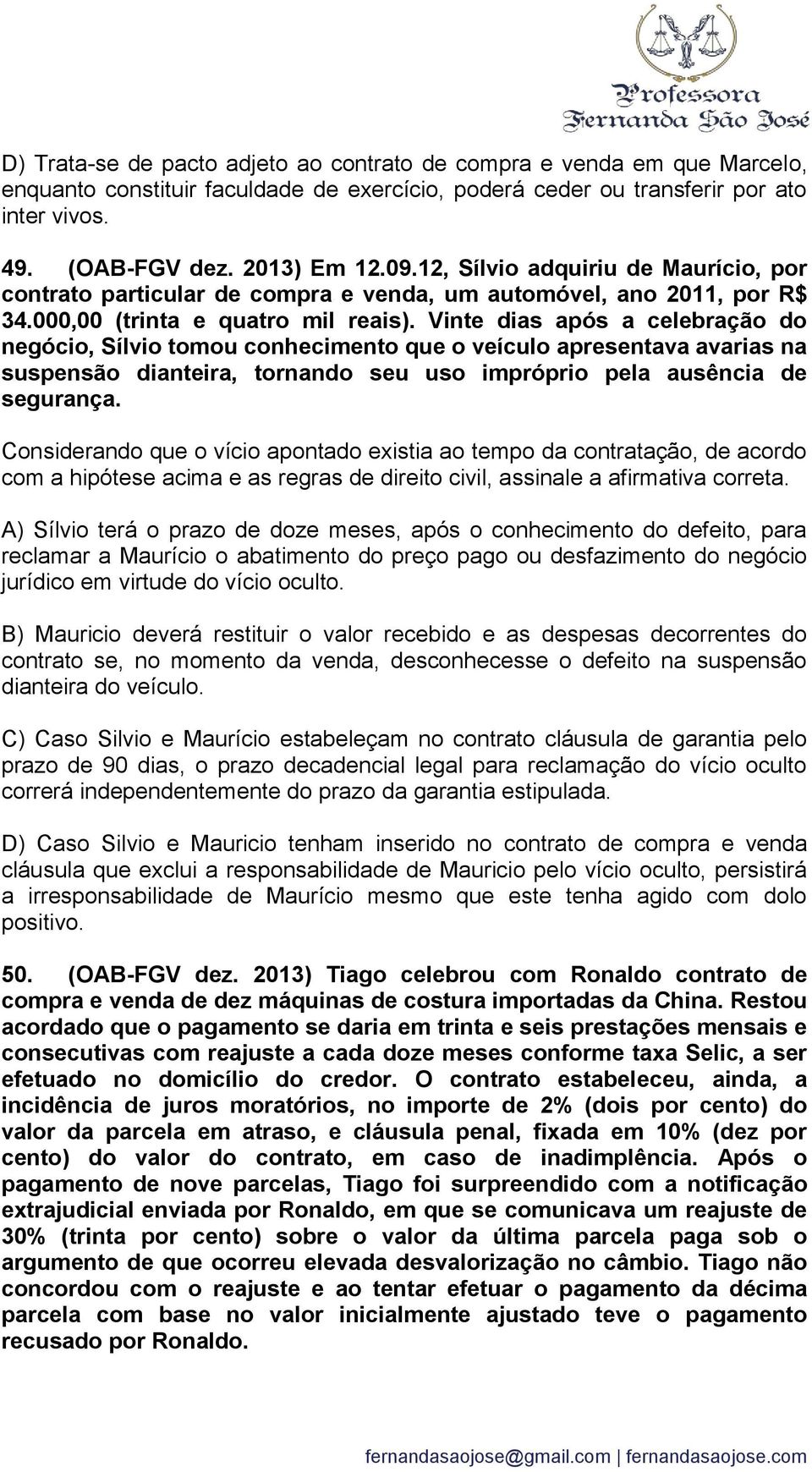 Professora
Fernanda São José

D) Trata-se de pacto adjeto ao contrato de compra e venda em que Marcelo, enquanto constituir faculdade de exercício, poderá ceder ou transferir por ato inter vivos.

49. (OAB-FGV dez. 2013) Em 12.09.12, Sílvio adquiriu de Maurício, por contrato particular de compra e venda, um automóvel, ano 2011, por R$ 34.000,00 (trinta e quatro mil reais). Vinte dias após a celebração do negócio, Sílvio tomou conhecimento que o veículo apresentava avarias na suspensão dianteira, tornando seu uso impróprio pela ausência de segurança.

Considerando que o vício apontado existia ao tempo da contratação, de acordo com a hipótese acima e as regras de direito civil, assinale a afirmativa correta.

A) Sílvio terá o prazo de doze meses, após o conhecimento do defeito, para reclamar a Maurício o abatimento do preço pago ou desfazimento do negócio jurídico em virtude do vício oculto.

B) Mauricio deverá restituir o valor recebido e as despesas decorrentes do contrato se, no momento da venda, desconhecesse o defeito na suspensão dianteira do veículo.

C) Caso Silvio e Maurício estabeleçam no contrato cláusula de garantia pelo prazo de 90 dias, o prazo decadencial legal para reclamação do vício oculto correrá independentemente do prazo da garantia estipulada.

D) Caso Silvio e Mauricio tenham inserido no contrato de compra e venda cláusula que exclui a responsabilidade de Mauricio pelo vício oculto, persistirá a irresponsabilidade de Maurício mesmo que este tenha agido com dolo positivo.

50. (OAB-FGV dez. 2013) Tiago celebrou com Ronaldo contrato de compra e venda de dez máquinas de costura importadas da China. Restou acordado que o pagamento se daria em trinta e seis prestações mensais e consecutivas com reajuste a cada doze meses conforme taxa Selic, a ser efetuado no domicílio do credor. O contrato estabeleceu, ainda, a incidência de juros moratórios, no importe de 2% (dois por cento) do valor da parcela em atraso, e cláusula penal, fixada em 10% (dez por cento) do valor do contrato, em caso de inadimplência. Após o pagamento de nove parcelas, Tiago foi surpreendido com a notificação extrajudicial enviada por Ronaldo, em que se comunicava um reajuste de 30% (trinta por cento) sobre o valor da última parcela paga sob o argumento de que ocorreu elevada desvalorização no câmbio. Tiago não concordou com o reajuste e ao tentar efetuar o pagamento da décima parcela com base no valor inicialmente ajustado teve o pagamento recusado por Ronaldo.

fernandasaojose@gmail.com | fernandasaojose.com